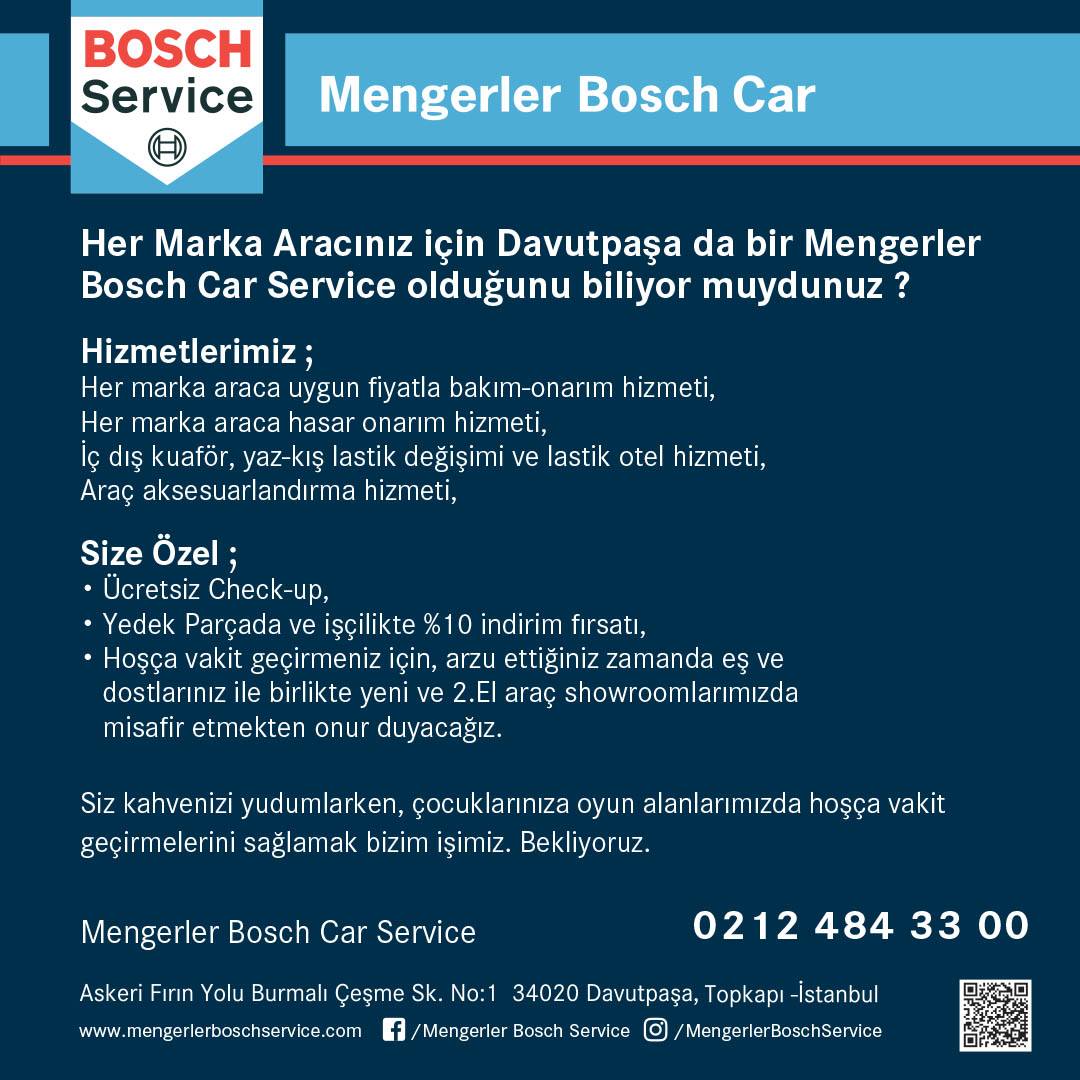 BOSCH
Service

Mengerler Bosch Car

Her Marka Aracınız için Davutpaşa da bir Mengerler Bosch Car Service olduğunu biliyor muydunuz ?

Hizmetlerimiz ;
Her marka araca uygun fiyatla bakım-onarım hizmeti,
Her marka araca hasar onarım hizmeti,
İç dış kuaför, yaz-kış lastik değişimi ve lastik otel hizmeti,
Araç aksesuarlandırma hizmeti,

Size Özel ;
• Ücretsiz Check-up,
• Yedek Parçada ve işçilikte %10 indirim fırsatı,
• Hoşça vakit geçirmeniz için, arzu ettiğiniz zamanda eş ve dostlarınız ile birlikte yeni ve 2.El araç showroomlarımızda misafir etmekten onur duyacağız.

Siz kahvenizi yudumlarken, çocuklarınıza oyun alanlarımızda hoşça vakit geçirmelerini sağlamak bizim işimiz. Bekliyoruz.

Mengerler Bosch Car Service

0212 484 33 00

Askeri Fırın Yolu Burmalı Çeşme Sk. No:1 34020 Davutpaşa, Topkapı -İstanbul

www.mengerlerboschservice.com /Mengerler Bosch Service /MengerlerBoschService